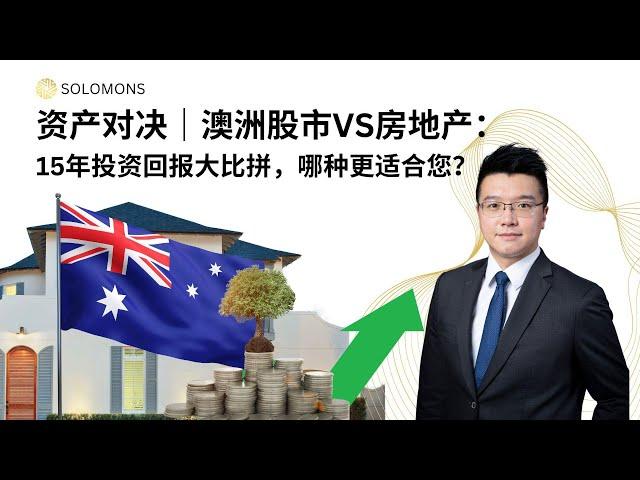 SOLOMONS

资产对决｜澳洲股市VS房地产：
15年投资回报大比拼，哪种更适合您？